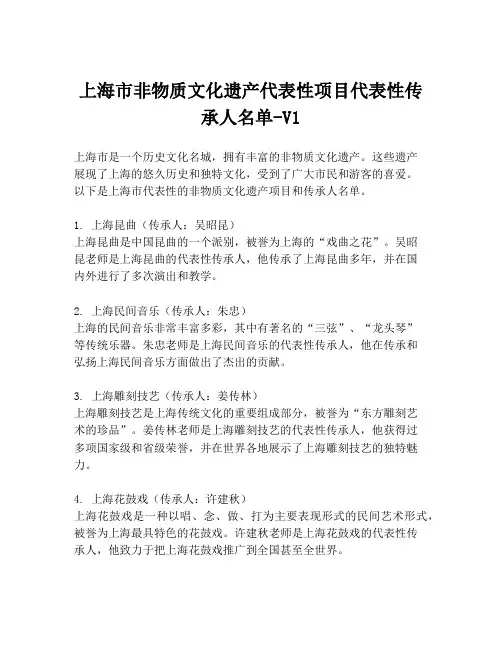 上海市非物质文化遗产代表性项目代表性传承人名单-V1

上海市是一个历史文化名城，拥有丰富的非物质文化遗产。这些遗产展现了上海的悠久历史和独特文化，受到了广大市民和游客的喜爱。以下是上海市代表性的非物质文化遗产项目和传承人名单。

1. 上海昆曲（传承人：吴昭昆）
上海昆曲是中国昆曲的一个派别，被誉为上海的“戏曲之花”。吴昭昆老师是上海昆曲的代表性传承人，他传承了上海昆曲多年，并在国内外进行了多次演出和教学。

2. 上海民间音乐（传承人：朱忠）
上海的民间音乐非常丰富多彩，其中有著名的“三弦”、“龙头琴”等传统乐器。朱忠老师是上海民间音乐的代表性传承人，他在传承和弘扬上海民间音乐方面做出了杰出的贡献。

3. 上海雕刻技艺（传承人：姜传林）
上海雕刻技艺是上海传统文化的重要组成部分，被誉为“东方雕刻艺术的珍品”。姜传林老师是上海雕刻技艺的代表性传承人，他获得过多项国家级和省级荣誉，并在世界各地展示了上海雕刻技艺的独特魅力。

4. 上海花鼓戏（传承人：许建秋）
上海花鼓戏是一种以唱、念、做、打为主要表现形式的民间艺术形式，被誉为上海最具特色的花鼓戏。许建秋老师是上海花鼓戏的代表性传承人，他致力于把上海花鼓戏推广到全国甚至全世界。